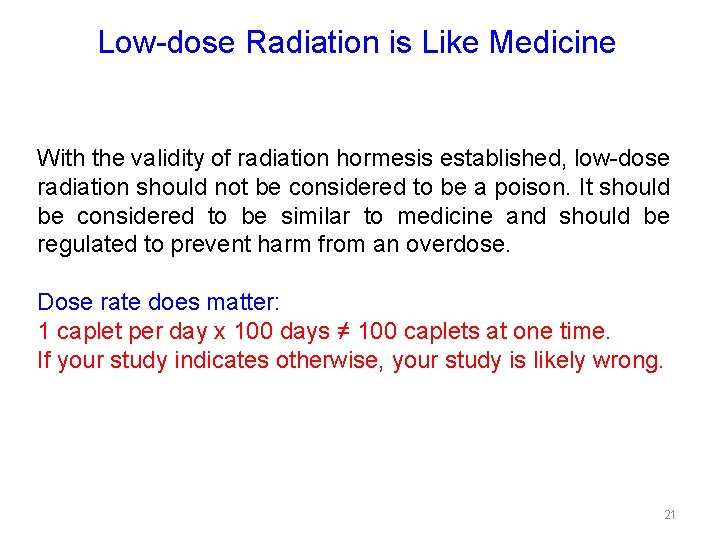 Low-dose Radiation is Like Medicine

With the validity of radiation hormesis established, low-dose radiation should not be considered to be a poison. It should be considered to be similar to medicine and should be regulated to prevent harm from an overdose.

Dose rate does matter:
1 caplet per day x 100 days ≠ 100 caplets at one time.
If your study indicates otherwise, your study is likely wrong.

21